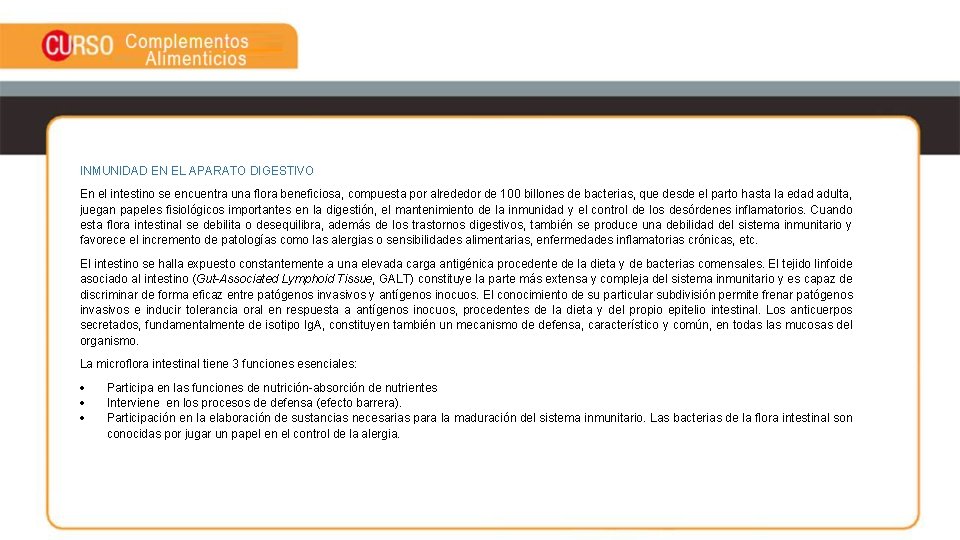 CURSO Complementos Alimenticios

INMUNIDAD EN EL APARATO DIGESTIVO

En el intestino se encuentra una flora beneficiosa, compuesta por alrededor de 100 billones de bacterias, que desde el parto hasta la edad adulta, juegan papeles fisiológicos importantes en la digestión, el mantenimiento de la inmunidad y el control de los desórdenes inflamatorios. Cuando esta flora intestinal se debilita o desequilibra, además de los trastornos digestivos, también se produce una debilidad del sistema inmunitario y favorece el incremento de patologías como las alergias o sensibilidades alimentarias, enfermedades inflamatorias crónicas, etc.

El intestino se halla expuesto constantemente a una elevada carga antigénica procedente de la dieta y de bacterias comensales. El tejido linfoide asociado al intestino (Gut-Associated Lymphoid Tissue, GALT) constituye la parte más extensa y compleja del sistema inmunitario y es capaz de discriminar de forma eficaz entre patógenos invasivos y antígenos inocuos. El conocimiento de su particular subdivisión permite frenar patógenos invasivos e inducir tolerancia oral en respuesta a antígenos inocuos, procedentes de la dieta y del propio epitelio intestinal. Los anticuerpos secretados, fundamentalmente de isotipo IgA, constituyen también un mecanismo de defensa, característico y común, en todas las mucosas del organismo.

La microflora intestinal tiene 3 funciones esenciales:

• Participa en las funciones de nutrición-absorción de nutrientes
• Interviene en los procesos de defensa (efecto barrera).
• Participación en la elaboración de sustancias necesarias para la maduración del sistema inmunitario. Las bacterias de la flora intestinal son conocidas por jugar un papel en el control de la alergia.